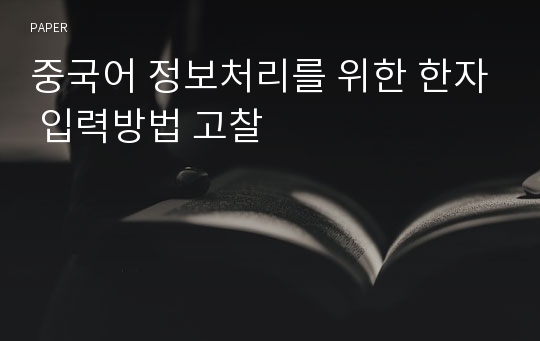 PAPER

중국어 정보처리를 위한 한자 입력방법 고찰